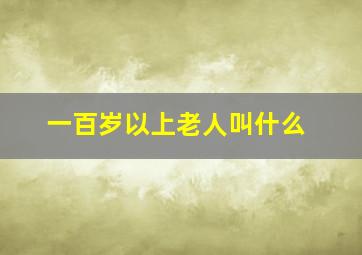 一百岁以上老人叫什么